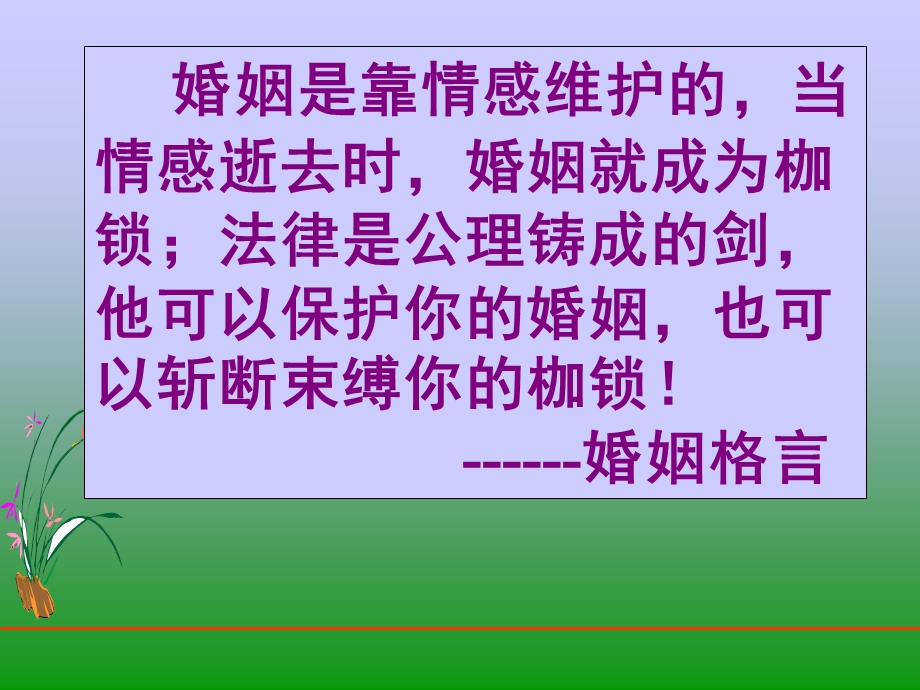 婚姻是靠情感维护的，当情感逝去时，婚姻就成为枷锁；法律是公理铸成的剑，他可以保护你的婚姻，也可以斩断束缚你的枷锁！

------婚姻格言